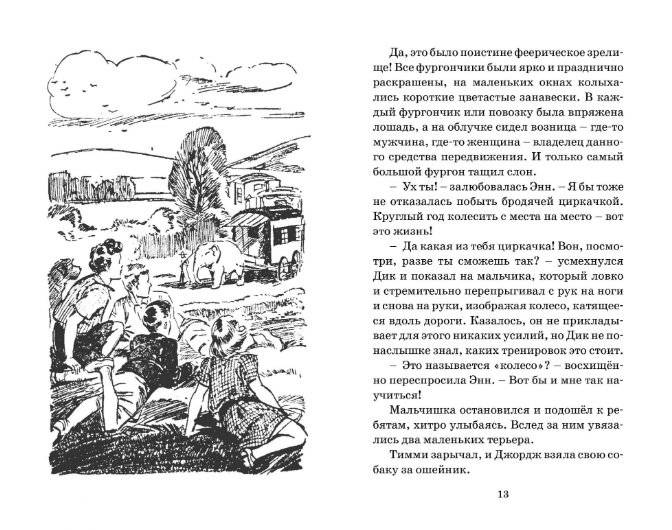 Да, это было поистине феерическое зрелище! Все фургончики были ярко и празднично раскрашены, на маленьких окнах колыхались короткие цветастые занавески. В каждый фургончик или повозку была впряжена лошадь, а на облучке сидел возница – где-то мужчина, где-то женщина – владелец данного средства передвижения. И только самый большой фургон тащил слон.

– Ух ты! – залюбовалась Энн. – Я бы тоже не отказалась побыть бродячей циркачкой. Круглый год колесить с места на место – вот это жизнь!

– Да какая из тебя циркачка! Вон, посмотри, разве ты сможешь так? – усмехнулся Дик и показал на мальчика, который ловко и стремительно перепрыгивал с рук на ноги и снова на руки, изображая колесо, катящееся вдоль дороги. Казалось, он не прикладывает для этого никаких усилий, но Дик не понаслышке знал, каких тренировок это стоит.

– Это называется «колесо»? – восхищённо переспросила Энн. – Вот бы и мне так научиться!

Мальчишка остановился и подошёл к ребятам, хитро улыбаясь. Вслед за ним увязались два маленьких терьера.

Тимми зарычал, и Джордж взяла свою собаку за ошейник.

13